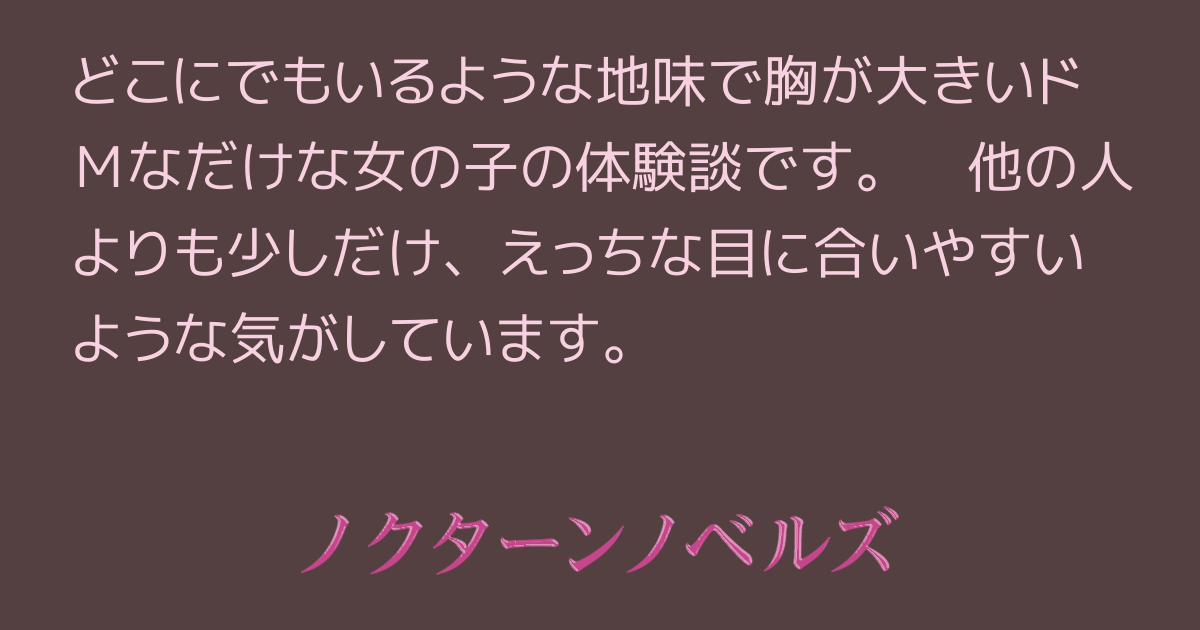 どこにでもいるような地味で胸が大きいドＭなだけな女の子の体験談です。　他の人よりも少しだけ、えっちな目に合いやすいような気がしています。

ノクターンノベルズ